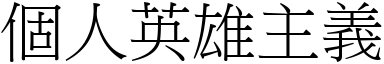 個人英雄主義